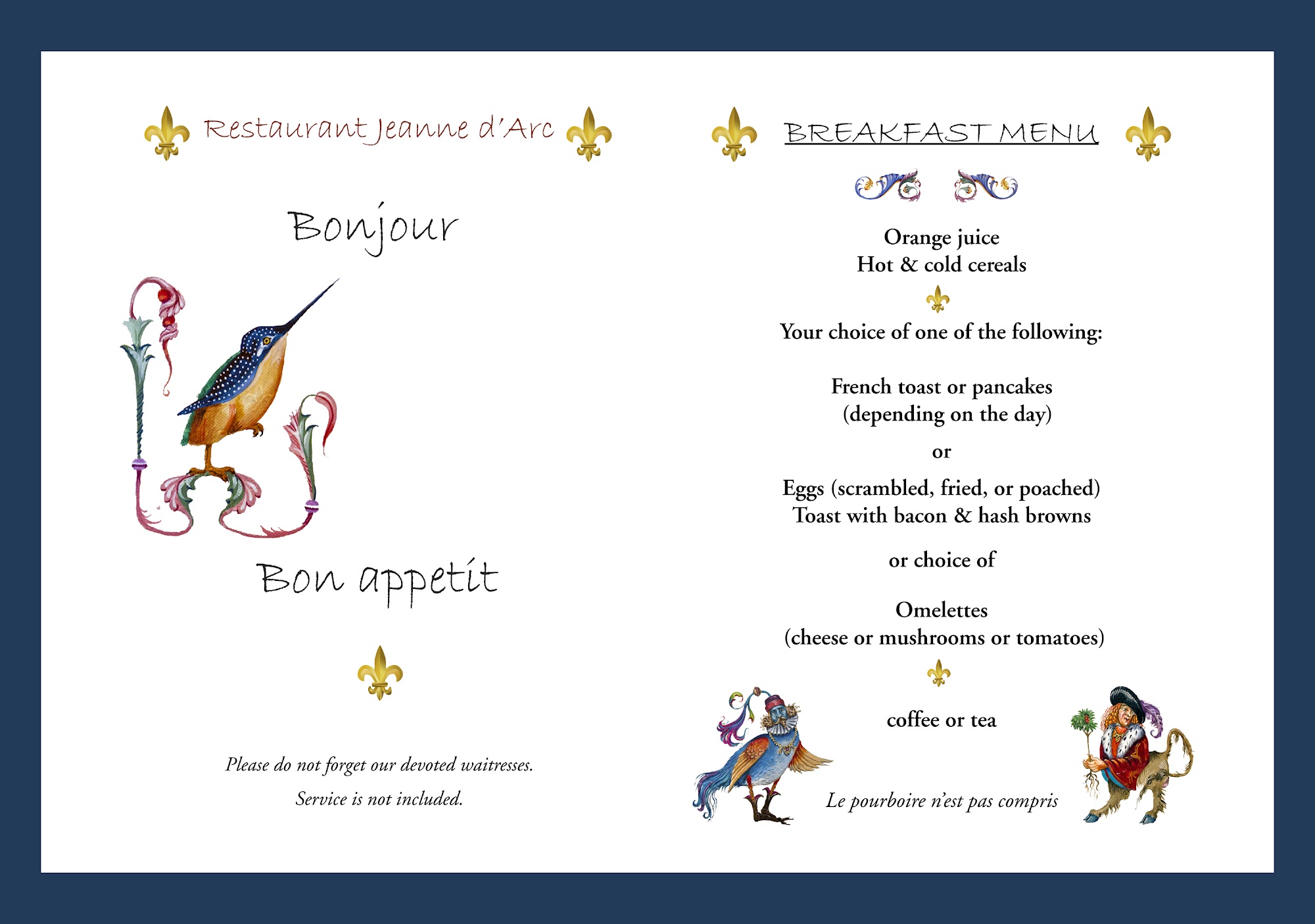 Restaurant Jeanne d'Arc

Bonjour

Bon appetit

Please do not forget our devoted waitresses.

Service is not included.

BREAKFAST MENU

Orange juice
Hot & cold cereals

Your choice of one of the following:

French toast or pancakes
(depending on the day)

or

Eggs (scrambled, fried, or poached)
Toast with bacon & hash browns

or choice of

Omelettes
(cheese or mushrooms or tomatoes)

coffee or tea

Le pourboire n'est pas compris